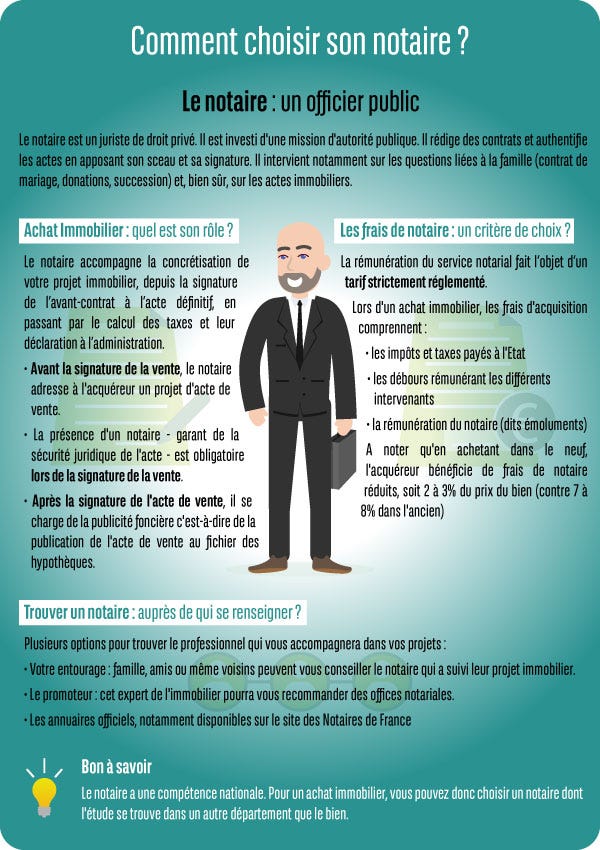 Comment choisir son notaire ?

Le notaire : un officier public

Le notaire est un juriste de droit privé. Il est investi d'une mission d'autorité publique. Il rédige des contrats et authentifie les actes en apposant son sceau et sa signature. Il intervient notamment sur les questions liées à la famille (contrat de mariage, donations, succession) et, bien sûr, sur les actes immobiliers.

Achat Immobilier : quel est son rôle ?

Le notaire accompagne la concrétisation de votre projet immobilier, depuis la signature de l'avant-contrat à l'acte définitif, en passant par le calcul des taxes et leur déclaration à l'administration.

• Avant la signature de la vente, le notaire adresse à l'acquéreur un projet d'acte de vente.

• La présence d'un notaire - garant de la sécurité juridique de l'acte - est obligatoire lors de la signature de la vente.

• Après la signature de l'acte de vente, il se charge de la publicité foncière c'est-à-dire de la publication de l'acte de vente au fichier des hypothèques.

Les frais de notaire : un critère de choix ?

La rémunération du service notarial fait l'objet d'un tarif strictement réglementé.

Lors d'un achat immobilier, les frais d'acquisition comprennent :

• les impôts et taxes payés à l'Etat

• les débours rémunérant les différents intervenants

• la rémunération du notaire (dits émoluments)

A noter qu'en achetant dans le neuf, l'acquéreur bénéficie de frais de notaire réduits, soit 2 à 3% du prix du bien (contre 7 à 8% dans l'ancien)

Trouver un notaire : auprès de qui se renseigner ?

Plusieurs options pour trouver le professionnel qui vous accompagnera dans vos projets :

• Votre entourage : famille, amis ou même voisins peuvent vous conseiller le notaire qui a suivi leur projet immobilier.

• Le promoteur : cet expert de l'immobilier pourra vous recommander des offices notariales.

• Les annuaires officiels, notamment disponibles sur le site des Notaires de France

Bon à savoir

Le notaire a une compétence nationale. Pour un achat immobilier, vous pouvez donc choisir un notaire dont l'étude se trouve dans un autre département que le bien.